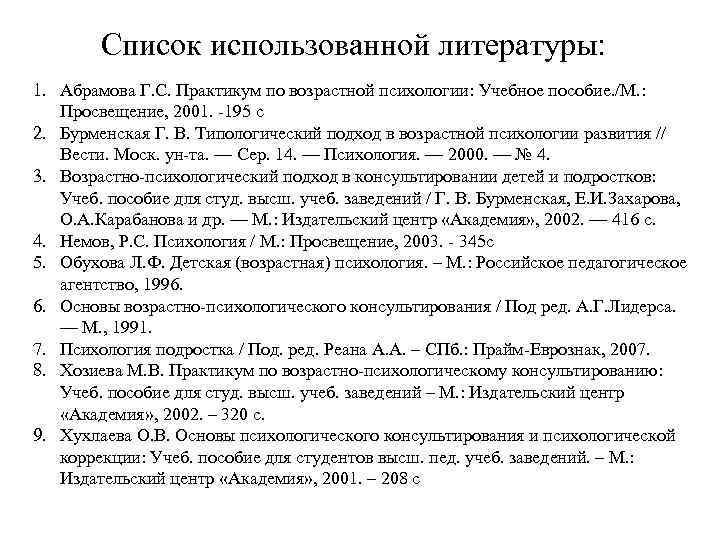 Список использованной литературы:

1. Абрамова Г.С. Практикум по возрастной психологии: Учебное пособие./М.: Просвещение, 2001. -195 с
2. Бурменская Г. В. Типологический подход в возрастной психологии развития // Вести. Моск. ун-та. — Сер. 14. — Психология. — 2000. — № 4.
3. Возрастно-психологический подход в консультировании детей и подростков: Учеб. пособие для студ. высш. учеб. заведений / Г. В. Бурменская, Е.И.Захарова, О.А.Карабанова и др. — М.: Издательский центр «Академия», 2002. — 416 с.
4. Немов, Р.С. Психология / М.: Просвещение, 2003. - 345с
5. Обухова Л.Ф. Детская (возрастная) психология. – М.: Российское педагогическое агентство, 1996.
6. Основы возрастно-психологического консультирования / Под ред. А.Г.Лидерса. — М., 1991.
7. Психология подростка / Под. ред. Реана А.А. – СПб.: Прайм-Еврознак, 2007.
8. Хозиева М.В. Практикум по возрастно-психологическому консультированию: Учеб. пособие для студ. высш. учеб. заведений – М.: Издательский центр «Академия», 2002. – 320 с.
9. Хухлаева О.В. Основы психологического консультирования и психологической коррекции: Учеб. пособие для студентов высш. пед. учеб. заведений. – М.: Издательский центр «Академия», 2001. – 208 с